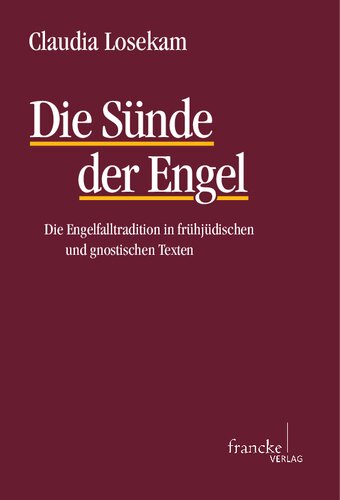 Claudia Losekam

Die Sünde der Engel

Die Engelfalltradition in frühjüdischen und gnostischen Texten

francke VERLAG